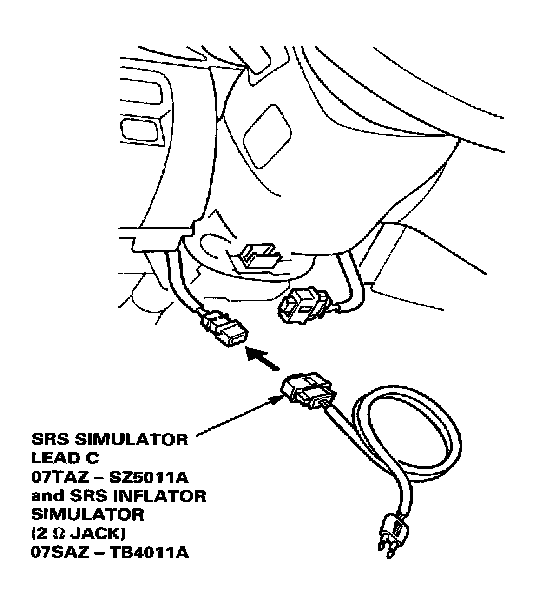 SRS SIMULATOR
LEAD C
07TAZ – SZ5011A
and SRS INFLATOR
SIMULATOR
(2 Ω JACK)
07SAZ – TB4011A